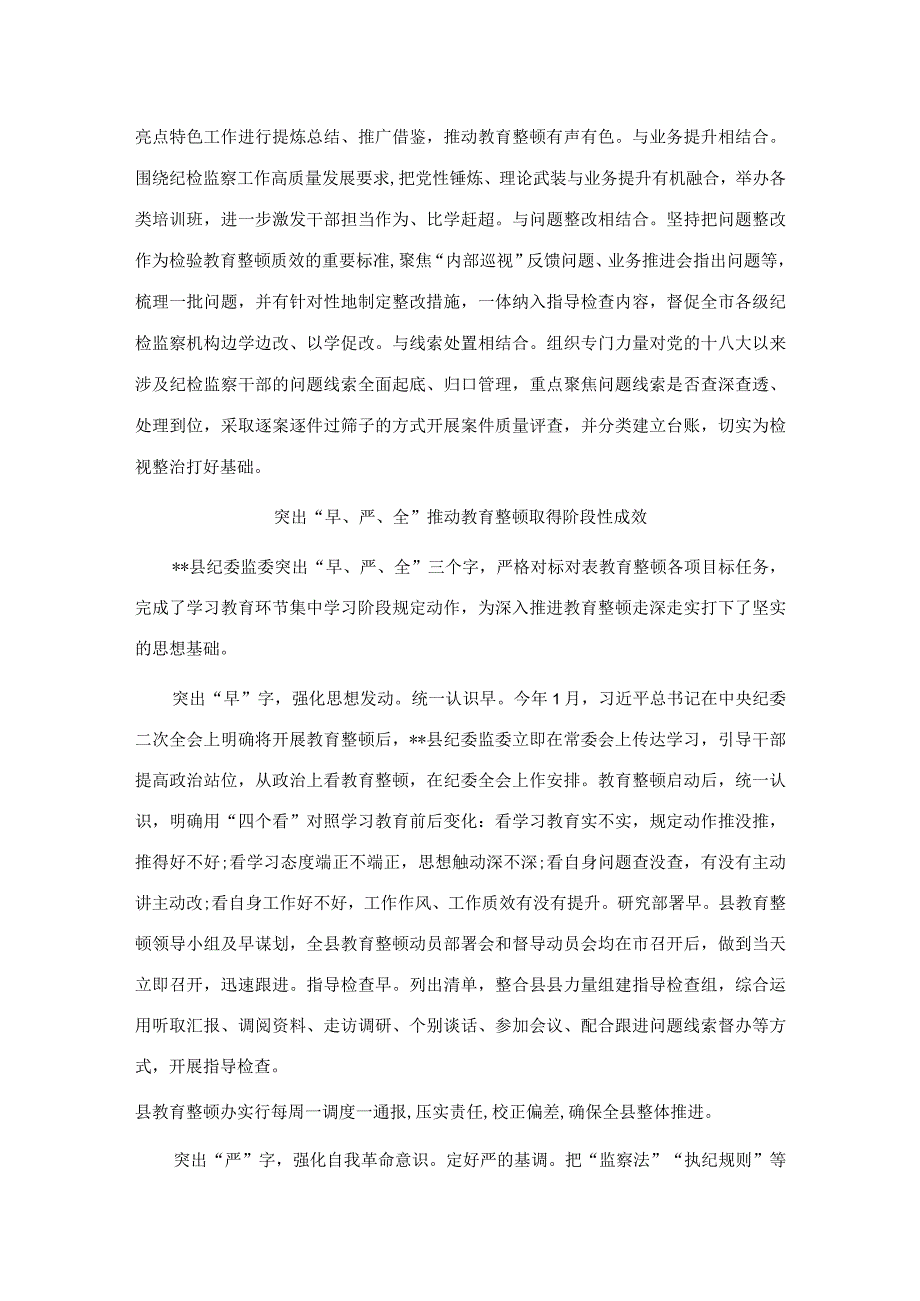 亮点特色工作进行提炼总结、推广借鉴，推动教育整顿有声有色。与业务提升相结合。围绕纪检监察工作高质量发展要求，把党性锤炼、理论武装与业务提升有机融合，举办各类培训班，进一步激发干部担当作为、比学赶超。与问题整改相结合。坚持把问题整改作为检验教育整顿质效的重要标准，聚焦“内部巡视”反馈问题、业务推进会指出问题等，梳理一批问题，并有针对性地制定整改措施，一体纳入指导检查内容，督促全市各级纪检监察机构边学边改、以学促改。与线索处置相结合。组织专门力量对党的十八大以来涉及纪检监察干部的问题线索全面起底、归口管理，重点聚焦问题线索是否查深查透、处理到位，采取逐案逐件过筛子的方式开展案件质量评查，并分类建立台账，切实为检视整治打好基础。

突出“早、严、全”推动教育整顿取得阶段性成效

**县纪委监委突出“早、严、全”三个字，严格对标对表教育整顿各项目标任务，完成了学习教育环节集中学习阶段规定动作，为深入推进教育整顿走深走实打下了坚实的思想基础。

突出“早”字，强化思想发动。统一认识早。今年1月，习近平总书记在中央纪委二次全会上明确将开展教育整顿后，**县纪委监委立即在常委会上传达学习，引导干部提高政治站位，从政治上看教育整顿，在纪委全会上作安排。教育整顿启动后，统一认识，明确用“四个看”对照学习教育前后变化：看学习教育实不实，规定动作推没推，推得好不好;看学习态度端正不端正，思想触动深不深;看自身问题查没查，有没有主动讲主动改;看自身工作好不好，工作作风、工作质效有没有提升。研究部署早。县教育整顿领导小组及早谋划，全县教育整顿动员部署会和督导动员会均在市召开后，做到当天立即召开，迅速跟进。指导检查早。列出清单，整合县县力量组建指导检查组，综合运用听取汇报、调阅资料、走访调研、个别谈话、参加会议、配合跟进问题线索督办等方式，开展指导检查。

县教育整顿办实行每周一调度一通报,压实责任,校正偏差,确保全县整体推进。

突出“严”字，强化自我革命意识。定好严的基调。把“监察法”“执纪规则”等